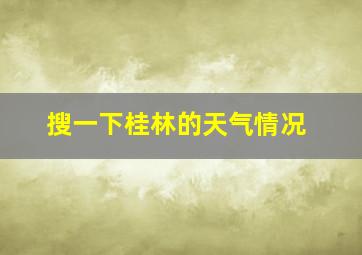 搜一下桂林的天气情况